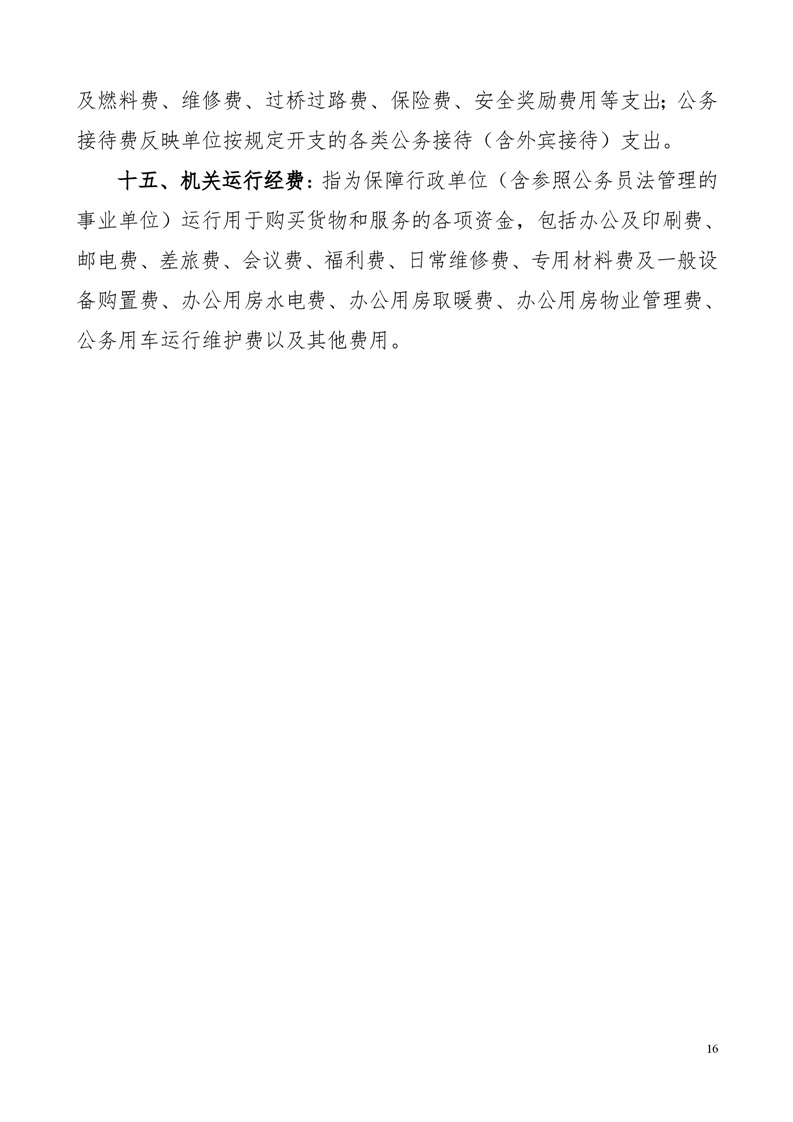 及燃料费、维修费、过桥过路费、保险费、安全奖励费用等支出；公务接待费反映单位按规定开支的各类公务接待（含外宾接待）支出。

十五、机关运行经费：指为保障行政单位（含参照公务员法管理的事业单位）运行用于购买货物和服务的各项资金，包括办公及印刷费、邮电费、差旅费、会议费、福利费、日常维修费、专用材料费及一般设备购置费、办公用房水电费、办公用房取暖费、办公用房物业管理费、公务用车运行维护费以及其他费用。

16